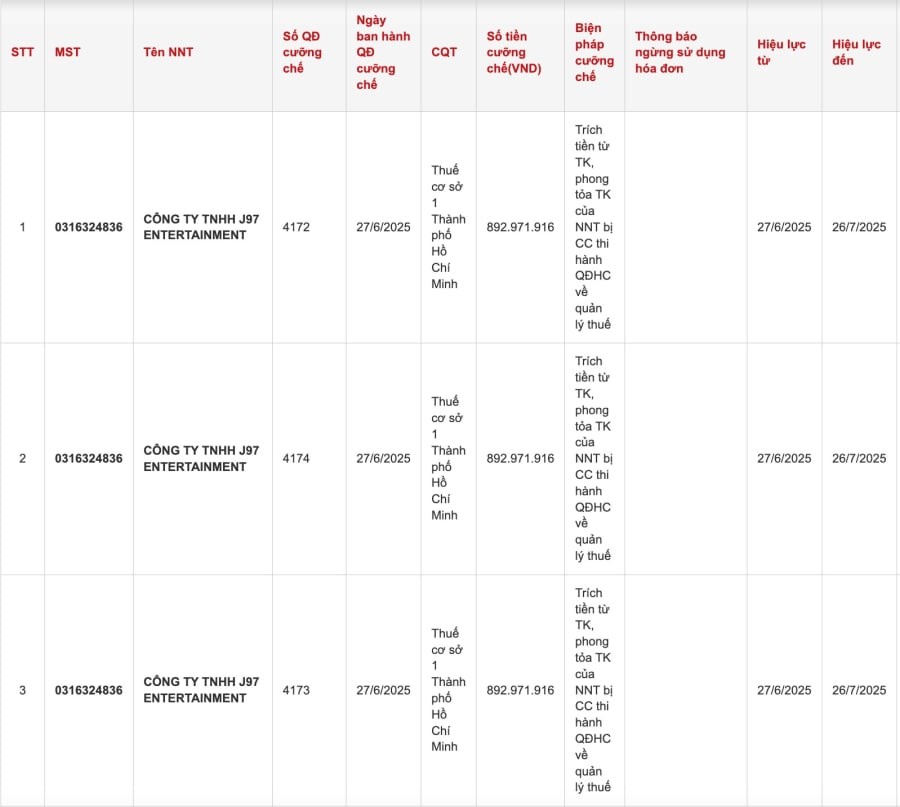 | STT | MST | Tên NNT | Số QĐ cưỡng chế | Ngày ban hành QĐ cưỡng chế | CQT | Số tiền cưỡng chế(VND) | Biện pháp cưỡng chế | Thông báo ngừng sử dụng hóa đơn | Hiệu lực từ | Hiệu lực đến |
|---|---|---|---|---|---|---|---|---|---|---|
| 1 | 0316324836 | CÔNG TY TNHH J97 ENTERTAINMENT | 4172 | 27/6/2025 | Thuế cơ sở 1 Thành phố Hồ Chí Minh | 892.971.916 | Trích tiền từ TK, phong tỏa TK của NNT bị CC thi hành QĐHC về quản lý thuế | | 27/6/2025 | 26/7/2025 |
| 2 | 0316324836 | CÔNG TY TNHH J97 ENTERTAINMENT | 4174 | 27/6/2025 | Thuế cơ sở 1 Thành phố Hồ Chí Minh | 892.971.916 | Trích tiền từ TK, phong tỏa TK của NNT bị CC thi hành QĐHC về quản lý thuế | | 27/6/2025 | 26/7/2025 |
| 3 | 0316324836 | CÔNG TY TNHH J97 ENTERTAINMENT | 4173 | 27/6/2025 | Thuế cơ sở 1 Thành phố Hồ Chí Minh | 892.971.916 | Trích tiền từ TK, phong tỏa TK của NNT bị CC thi hành QĐHC về quản lý thuế | | 27/6/2025 | 26/7/2025 |